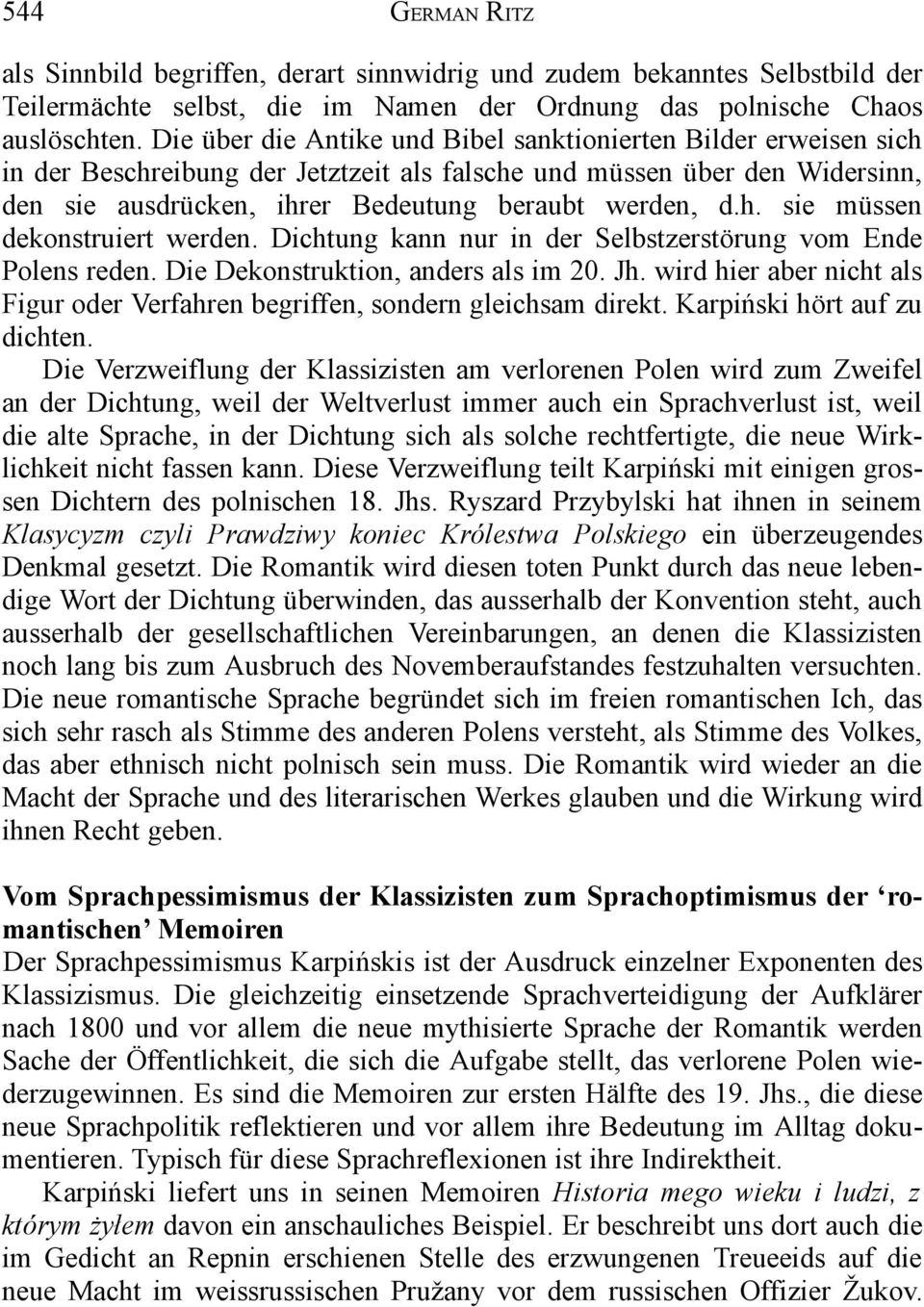 544 GERMAN RITZ

als Sinnbild begriffen, derart sinnwidrig und zudem bekanntes Selbstbild der Teilermächte selbst, die im Namen der Ordnung das polnische Chaos auslöschten. Die über die Antike und Bibel sanktionierten Bilder erweisen sich in der Beschreibung der Jetztzeit als falsche und müssen über den Widersinn, den sie ausdrücken, ihrer Bedeutung beraubt werden, d.h. sie müssen dekonstruiert werden. Dichtung kann nur in der Selbstzerstörung vom Ende Polens reden. Die Dekonstruktion, anders als im 20. Jh. wird hier aber nicht als Figur oder Verfahren begriffen, sondern gleichsam direkt. Karpiński hört auf zu dichten.

Die Verzweiflung der Klassizisten am verlorenen Polen wird zum Zweifel an der Dichtung, weil der Weltverlust immer auch ein Sprachverlust ist, weil die alte Sprache, in der Dichtung sich als solche rechtfertigte, die neue Wirklichkeit nicht fassen kann. Diese Verzweiflung teilt Karpiński mit einigen grossen Dichtern des polnischen 18. Jhs. Ryszard Przybylski hat ihnen in seinem Klasycyzm czyli Prawdziwy koniec Królestwa Polskiego ein überzeugendes Denkmal gesetzt. Die Romantik wird diesen toten Punkt durch das neue lebendige Wort der Dichtung überwinden, das ausserhalb der Konvention steht, auch ausserhalb der gesellschaftlichen Vereinbarungen, an denen die Klassizisten noch lang bis zum Ausbruch des Novemberaufstandes festzuhalten versuchten. Die neue romantische Sprache begründet sich im freien romantischen Ich, das sich sehr rasch als Stimme des anderen Polens versteht, als Stimme des Volkes, das aber ethnisch nicht polnisch sein muss. Die Romantik wird wieder an die Macht der Sprache und des literarischen Werkes glauben und die Wirkung wird ihnen Recht geben.

Vom Sprachpessimismus der Klassizisten zum Sprachoptimismus der ‘romantischen’ Memoiren

Der Sprachpessimismus Karpińskis ist der Ausdruck einzelner Exponenten des Klassizismus. Die gleichzeitig einsetzende Sprachverteidigung der Aufklärer nach 1800 und vor allem die neue mythisierte Sprache der Romantik werden Sache der Öffentlichkeit, die sich die Aufgabe stellt, das verlorene Polen wiederzugewinnen. Es sind die Memoiren zur ersten Hälfte des 19. Jhs., die diese neue Sprachpolitik reflektieren und vor allem ihre Bedeutung im Alltag dokumentieren. Typisch für diese Sprachreflexionen ist ihre Indirektheit.

Karpiński liefert uns in seinen Memoiren Historia mego wieku i ludzi, z którym żyłem davon ein anschauliches Beispiel. Er beschreibt uns dort auch die im Gedicht an Repnin erschienen Stelle des erzwungenen Treueeids auf die neue Macht im weissrussischen Pružany vor dem russischen Offizier Žukov.